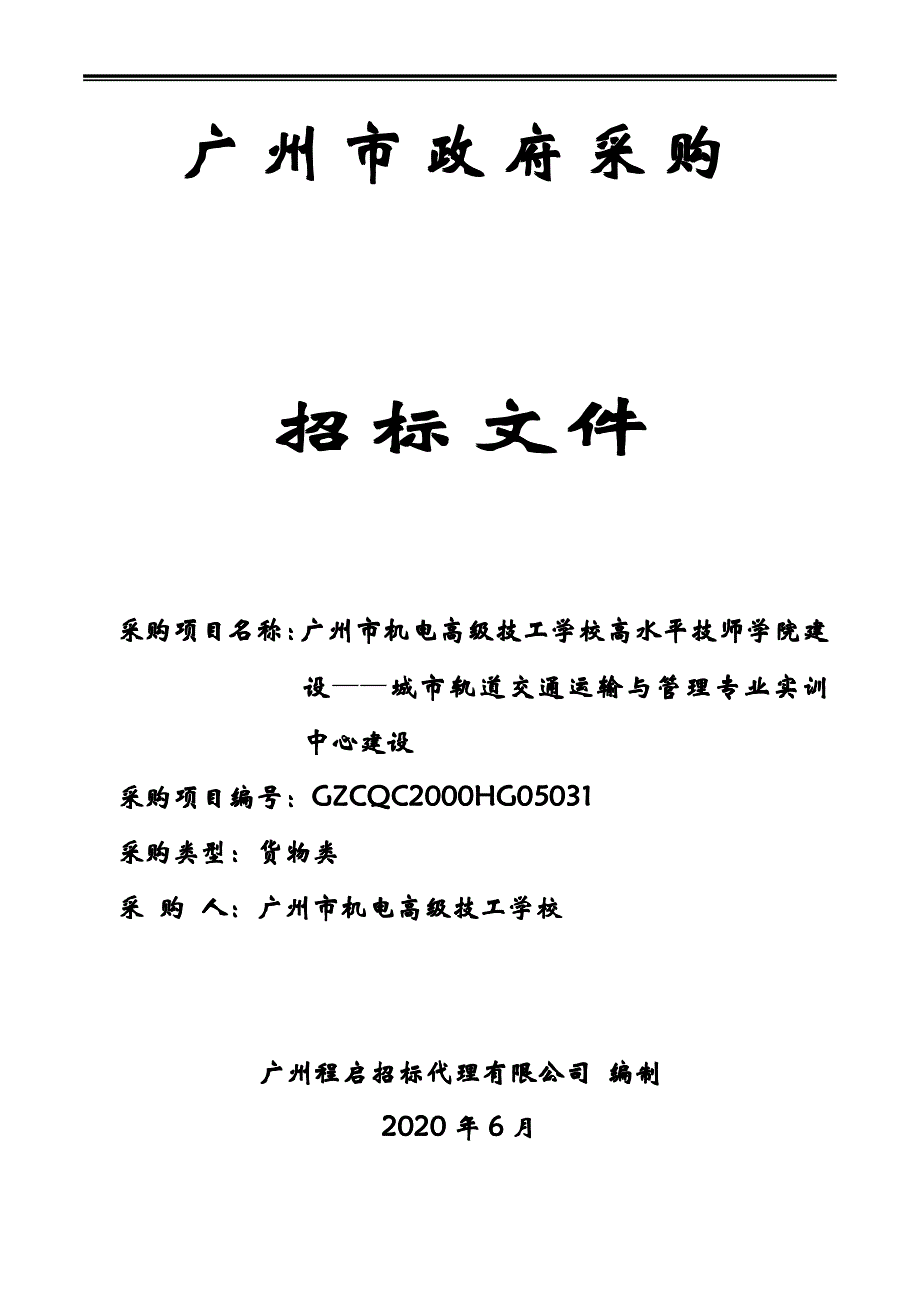 广州市政府采购

招标文件

采购项目名称：广州市机电高级技工学校高水平技师学院建设——城市轨道交通运输与管理专业实训中心建设

采购项目编号：GZCQC2000HG05031

采购类型：货物类

采 购 人：广州市机电高级技工学校

广州程启招标代理有限公司 编制

2020 年 6 月